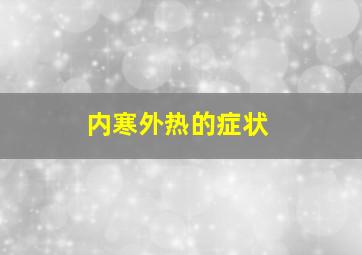 内寒外热的症状